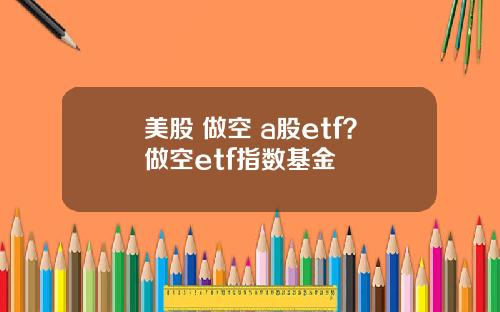 美股 做空 a股etf?
做空etf指数基金